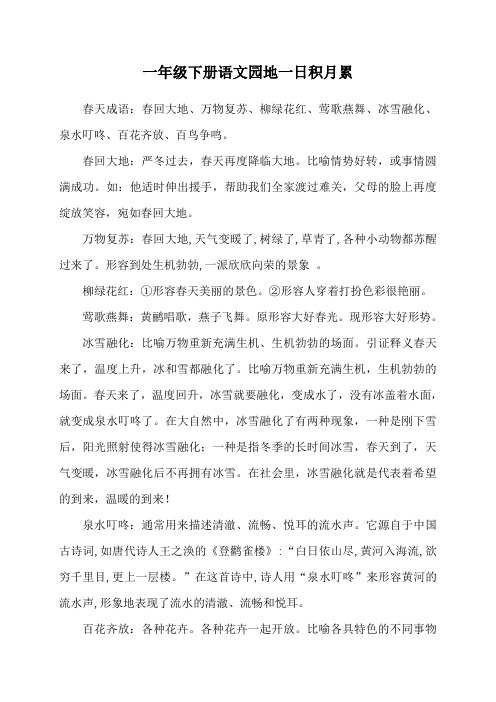 一年级下册语文园地一日积月累

春天成语：春回大地、万物复苏、柳绿花红、莺歌燕舞、冰雪融化、泉水叮咚、百花齐放、百鸟争鸣。

春回大地：严冬过去，春天再度降临大地。比喻情势好转，或事情圆满成功。如：他适时伸出援手，帮助我们全家渡过难关，父母的脸上再度绽放笑容，宛如春回大地。

万物复苏：春回大地，天气变暖了，树绿了，草青了，各种小动物都苏醒过来了。形容到处生机勃勃，一派欣欣向荣的景象 。

柳绿花红：①形容春天美丽的景色。②形容人穿着打扮色彩很艳丽。

莺歌燕舞：黄鹂唱歌，燕子飞舞。原形容大好春光。现形容大好形势。

冰雪融化：比喻万物重新充满生机、生机勃勃的场面。引证释义春天来了，温度上升，冰和雪都融化了。比喻万物重新充满生机，生机勃勃的场面。春天来了，温度回升，冰雪就要融化，变成水了，没有冰盖着水面，就变成泉水叮咚了。在大自然中，冰雪融化了有两种现象，一种是刚下雪后，阳光照射使得冰雪融化：一种是指冬季的长时间冰雪，春天到了，天气变暖，冰雪融化后不再拥有冰雪。在社会里，冰雪融化就是代表着希望的到来，温暖的到来！

泉水叮咚：通常用来描述清澈、流畅、悦耳的流水声。它源自于中国古诗词，如唐代诗人王之涣的《登鹳雀楼》：“白日依山尽，黄河入海流，欲穷千里目，更上一层楼。”在这首诗中，诗人用“泉水叮咚”来形容黄河的流水声，形象地表现了流水的清澈、流畅和悦耳。

百花齐放：各种花卉。各种花卉一起开放。比喻各具特色的不同事物